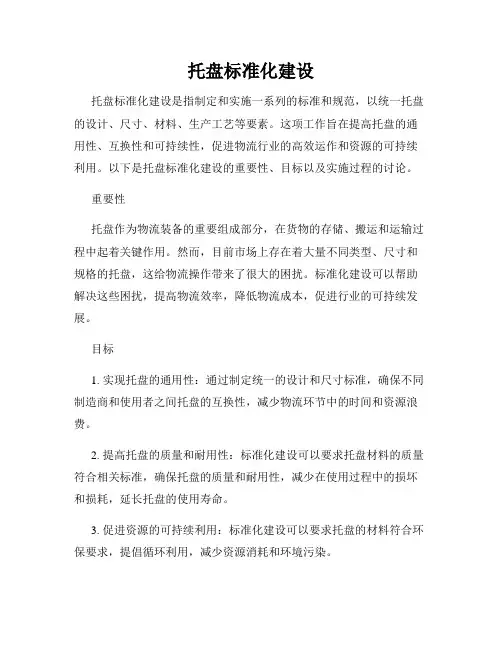 托盘标准化建设

托盘标准化建设是指制定和实施一系列的标准和规范，以统一托盘的设计、尺寸、材料、生产工艺等要素。这项工作旨在提高托盘的通用性、互换性和可持续性，促进物流行业的高效运作和资源的可持续利用。以下是托盘标准化建设的重要性、目标以及实施过程的讨论。

重要性

托盘作为物流装备的重要组成部分，在货物的存储、搬运和运输过程中起着关键作用。然而，目前市场上存在着大量不同类型、尺寸和规格的托盘，这给物流操作带来了很大的困扰。标准化建设可以帮助解决这些困扰，提高物流效率，降低物流成本，促进行业的可持续发展。

目标

1. 实现托盘的通用性：通过制定统一的设计和尺寸标准，确保不同制造商和使用者之间托盘的互换性，减少物流环节中的时间和资源浪费。

2. 提高托盘的质量和耐用性：标准化建设可以要求托盘材料的质量符合相关标准，确保托盘的质量和耐用性，减少在使用过程中的损坏和损耗，延长托盘的使用寿命。

3. 促进资源的可持续利用：标准化建设可以要求托盘的材料符合环保要求，提倡循环利用，减少资源消耗和环境污染。